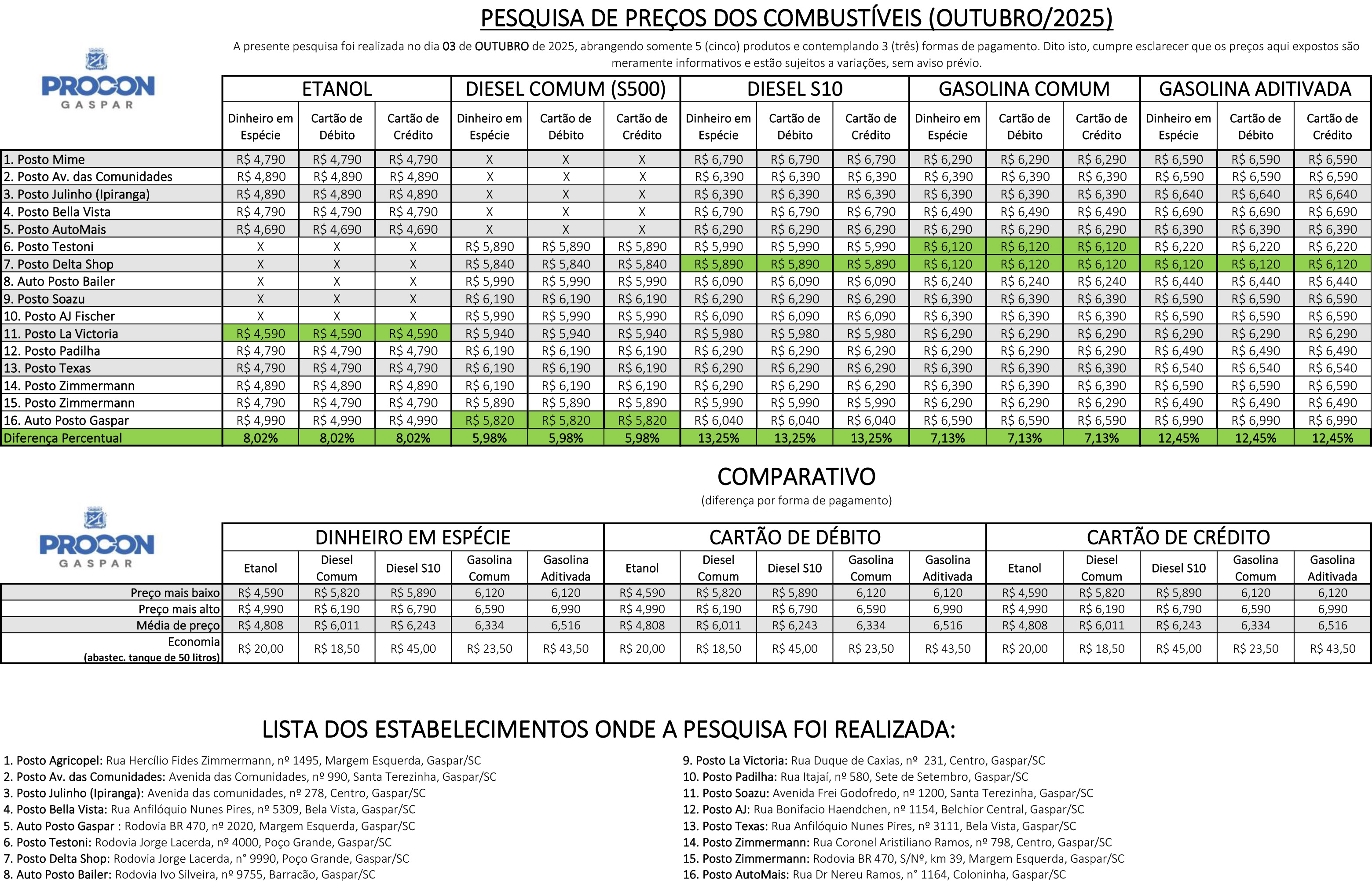 PESQUISA DE PREÇOS DOS COMBUSTÍVEIS (OUTUBRO/2025)

A presente pesquisa foi realizada no dia 03 de OUTUBRO de 2025, abrangendo somente 5 (cinco) produtos e contemplando 3 (três) formas de pagamento. Dito isto, cumpre esclarecer que os preços aqui expostos são meramente informativos e estão sujeitos a variações, sem aviso prévio.

PROCON GASPAR

| | ETANOL | | | DIESEL COMUM (S500) | | | DIESEL S10 | | | GASOLINA COMUM | | | GASOLINA ADITIVADA | | |
|---|---|---|---|---|---|---|---|---|---|---|---|---|---|---|---|
| | Dinheiro em Espécie | Cartão de Débito | Cartão de Crédito | Dinheiro em Espécie | Cartão de Débito | Cartão de Crédito | Dinheiro em Espécie | Cartão de Débito | Cartão de Crédito | Dinheiro em Espécie | Cartão de Débito | Cartão de Crédito | Dinheiro em Espécie | Cartão de Débito | Cartão de Crédito |
| 1. Posto Mime | R$ 4,790 | R$ 4,790 | R$ 4,790 | X | X | X | R$ 6,790 | R$ 6,790 | R$ 6,790 | R$ 6,290 | R$ 6,290 | R$ 6,290 | R$ 6,590 | R$ 6,590 | R$ 6,590 |
| 2. Posto Av. das Comunidades | R$ 4,890 | R$ 4,890 | R$ 4,890 | X | X | X | R$ 6,390 | R$ 6,390 | R$ 6,390 | R$ 6,390 | R$ 6,390 | R$ 6,390 | R$ 6,590 | R$ 6,590 | R$ 6,590 |
| 3. Posto Julinho (Ipiranga) | R$ 4,890 | R$ 4,890 | R$ 4,890 | X | X | X | R$ 6,390 | R$ 6,390 | R$ 6,390 | R$ 6,390 | R$ 6,390 | R$ 6,390 | R$ 6,640 | R$ 6,640 | R$ 6,640 |
| 4. Posto Bella Vista | R$ 4,790 | R$ 4,790 | R$ 4,790 | X | X | X | R$ 6,790 | R$ 6,790 | R$ 6,790 | R$ 6,490 | R$ 6,490 | R$ 6,490 | R$ 6,690 | R$ 6,690 | R$ 6,690 |
| 5. Posto AutoMais | R$ 4,690 | R$ 4,690 | R$ 4,690 | X | X | X | R$ 6,290 | R$ 6,290 | R$ 6,290 | R$ 6,290 | R$ 6,290 | R$ 6,290 | R$ 6,390 | R$ 6,390 | R$ 6,390 |
| 6. Posto Testoni | X | X | X | R$ 5,890 | R$ 5,890 | R$ 5,890 | R$ 5,990 | R$ 5,990 | R$ 5,990 | R$ 6,120 | R$ 6,120 | R$ 6,120 | R$ 6,220 | R$ 6,220 | R$ 6,220 |
| 7. Posto Delta Shop | X | X | X | R$ 5,840 | R$ 5,840 | R$ 5,840 | R$ 5,890 | R$ 5,890 | R$ 5,890 | R$ 6,120 | R$ 6,120 | R$ 6,120 | R$ 6,120 | R$ 6,120 | R$ 6,120 |
| 8. Auto Posto Bailer | X | X | X | R$ 5,990 | R$ 5,990 | R$ 5,990 | R$ 6,090 | R$ 6,090 | R$ 6,090 | R$ 6,240 | R$ 6,240 | R$ 6,240 | R$ 6,440 | R$ 6,440 | R$ 6,440 |
| 9. Posto Soazu | X | X | X | R$ 6,190 | R$ 6,190 | R$ 6,190 | R$ 6,290 | R$ 6,290 | R$ 6,290 | R$ 6,390 | R$ 6,390 | R$ 6,390 | R$ 6,590 | R$ 6,590 | R$ 6,590 |
| 10. Posto AJ Fischer | X | X | X | R$ 5,990 | R$ 5,990 | R$ 5,990 | R$ 6,090 | R$ 6,090 | R$ 6,090 | R$ 6,390 | R$ 6,390 | R$ 6,390 | R$ 6,590 | R$ 6,590 | R$ 6,590 |
| 11. Posto La Victoria | R$ 4,590 | R$ 4,590 | R$ 4,590 | R$ 5,940 | R$ 5,940 | R$ 5,940 | R$ 5,980 | R$ 5,980 | R$ 5,980 | R$ 6,290 | R$ 6,290 | R$ 6,290 | R$ 6,290 | R$ 6,290 | R$ 6,290 |
| 12. Posto Padilha | R$ 4,790 | R$ 4,790 | R$ 4,790 | R$ 6,190 | R$ 6,190 | R$ 6,190 | R$ 6,290 | R$ 6,290 | R$ 6,290 | R$ 6,290 | R$ 6,290 | R$ 6,290 | R$ 6,490 | R$ 6,490 | R$ 6,490 |
| 13. Posto Texas | R$ 4,790 | R$ 4,790 | R$ 4,790 | R$ 6,190 | R$ 6,190 | R$ 6,190 | R$ 6,290 | R$ 6,290 | R$ 6,290 | R$ 6,390 | R$ 6,390 | R$ 6,390 | R$ 6,540 | R$ 6,540 | R$ 6,540 |
| 14. Posto Zimmermann | R$ 4,890 | R$ 4,890 | R$ 4,890 | R$ 6,190 | R$ 6,190 | R$ 6,190 | R$ 6,290 | R$ 6,290 | R$ 6,290 | R$ 6,390 | R$ 6,390 | R$ 6,390 | R$ 6,590 | R$ 6,590 | R$ 6,590 |
| 15. Posto Zimmermann | R$ 4,790 | R$ 4,790 | R$ 4,790 | R$ 5,890 | R$ 5,890 | R$ 5,890 | R$ 5,990 | R$ 5,990 | R$ 5,990 | R$ 6,290 | R$ 6,290 | R$ 6,290 | R$ 6,490 | R$ 6,490 | R$ 6,490 |
| 16. Auto Posto Gaspar | R$ 4,990 | R$ 4,990 | R$ 4,990 | R$ 5,820 | R$ 5,820 | R$ 5,820 | R$ 6,040 | R$ 6,040 | R$ 6,040 | R$ 6,590 | R$ 6,590 | R$ 6,590 | R$ 6,990 | R$ 6,990 | R$ 6,990 |
| Diferença Percentual | 8,02% | 8,02% | 8,02% | 5,98% | 5,98% | 5,98% | 13,25% | 13,25% | 13,25% | 7,13% | 7,13% | 7,13% | 12,45% | 12,45% | 12,45% |

COMPARATIVO
(diferença por forma de pagamento)

PROCON GASPAR

| | DINHEIRO EM ESPÉCIE | | | | | CARTÃO DE DÉBITO | | | | | CARTÃO DE CRÉDITO | | | | |
|---|---|---|---|---|---|---|---|---|---|---|---|---|---|---|---|
| | Etanol | Diesel Comum | Diesel S10 | Gasolina Comum | Gasolina Aditivada | Etanol | Diesel Comum | Diesel S10 | Gasolina Comum | Gasolina Aditivada | Etanol | Diesel Comum | Diesel S10 | Gasolina Comum | Gasolina Aditivada |
| Preço mais baixo | R$ 4,590 | R$ 5,820 | R$ 5,890 | 6,120 | 6,120 | R$ 4,590 | R$ 5,820 | R$ 5,890 | 6,120 | 6,120 | R$ 4,590 | R$ 5,820 | R$ 5,890 | 6,120 | 6,120 |
| Preço mais alto | R$ 4,990 | R$ 6,190 | R$ 6,790 | 6,590 | 6,990 | R$ 4,990 | R$ 6,190 | R$ 6,790 | 6,590 | 6,990 | R$ 4,990 | R$ 6,190 | R$ 6,790 | 6,590 | 6,990 |
| Média de preço | R$ 4,808 | R$ 6,011 | R$ 6,243 | 6,334 | 6,516 | R$ 4,808 | R$ 6,011 | R$ 6,243 | 6,334 | 6,516 | R$ 4,808 | R$ 6,011 | R$ 6,243 | 6,334 | 6,516 |
| Economia (abastec. tanque de 50 litros) | R$ 20,00 | R$ 18,50 | R$ 45,00 | R$ 23,50 | R$ 43,50 | R$ 20,00 | R$ 18,50 | R$ 45,00 | R$ 23,50 | R$ 43,50 | R$ 20,00 | R$ 18,50 | R$ 45,00 | R$ 23,50 | R$ 43,50 |

LISTA DOS ESTABELECIMENTOS ONDE A PESQUISA FOI REALIZADA:

1. Posto Agricopel: Rua Hercílio Fides Zimmermann, nº 1495, Margem Esquerda, Gaspar/SC
2. Posto Av. das Comunidades: Avenida das Comunidades, nº 990, Santa Terezinha, Gaspar/SC
3. Posto Julinho (Ipiranga): Avenida das comunidades, nº 278, Centro, Gaspar/SC
4. Posto Bella Vista: Rua Anfilóquio Nunes Pires, nº 5309, Bela Vista, Gaspar/SC
5. Auto Posto Gaspar : Rodovia BR 470, nº 2020, Margem Esquerda, Gaspar/SC
6. Posto Testoni: Rodovia Jorge Lacerda, nº 4000, Poço Grande, Gaspar/SC
7. Posto Delta Shop: Rodovia Jorge Lacerda, n° 9990, Poço Grande, Gaspar/SC
8. Auto Posto Bailer: Rodovia Ivo Silveira, nº 9755, Barracão, Gaspar/SC

9. Posto La Victoria: Rua Duque de Caxias, nº 231, Centro, Gaspar/SC
10. Posto Padilha: Rua Itajaí, nº 580, Sete de Setembro, Gaspar/SC
11. Posto Soazu: Avenida Frei Godofredo, nº 1200, Santa Terezinha, Gaspar/SC
12. Posto AJ: Rua Bonifacio Haendchen, nº 1154, Belchior Central, Gaspar/SC
13. Posto Texas: Rua Anfilóquio Nunes Pires, nº 3111, Bela Vista, Gaspar/SC
14. Posto Zimmermann: Rua Coronel Aristiliano Ramos, nº 798, Centro, Gaspar/SC
15. Posto Zimmermann: Rodovia BR 470, S/Nº, km 39, Margem Esquerda, Gaspar/SC
16. Posto AutoMais: Rua Dr Nereu Ramos, n° 1164, Coloninha, Gaspar/SC